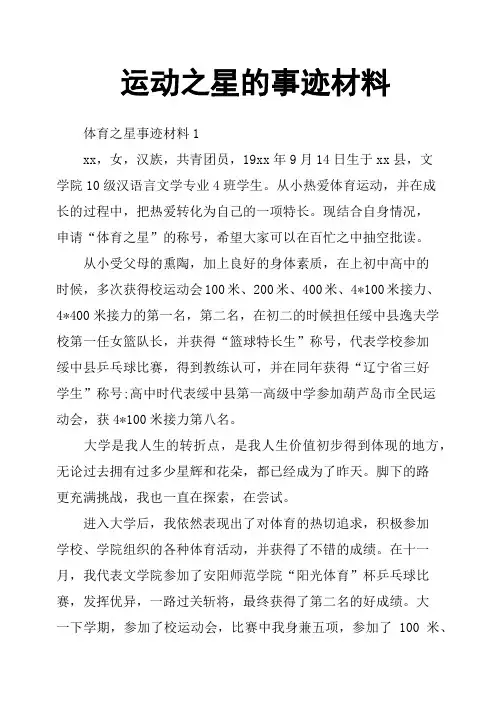 运动之星的事迹材料

体育之星事迹材料 1

xx，女，汉族，共青团员，19xx 年 9 月 14 日生于 xx 县，文学院 10 级汉语言文学专业 4 班学生。从小热爱体育运动，并在成长的过程中，把热爱转化为自己的一项特长。现结合自身情况，申请“体育之星”的称号，希望大家可以在百忙之中抽空批读。

从小受父母的熏陶，加上良好的身体素质，在上初中高中的时候，多次获得校运动会 100 米、200 米、400 米、4*100 米接力、4*400 米接力的第一名，第二名，在初二的时候担任绥中县逸夫学校第一任女篮队长，并获得“篮球特长生”称号，代表学校参加绥中县乒乓球比赛，得到教练认可，并在同年获得“辽宁省三好学生”称号;高中时代表绥中县第一高级中学参加葫芦岛市全民运动会，获 4*100 米接力第八名。

大学是我人生的转折点，是我人生价值初步得到体现的地方，无论过去拥有过多少星辉和花朵，都已经成为了昨天。脚下的路更充满挑战，我也一直在探索，在尝试。

进入大学后，我依然表现出了对体育的热切追求，积极参加学校、学院组织的各种体育活动，并获得了不错的成绩。在十一月，我代表文学院参加了安阳师范学院“阳光体育”杯乒乓球比赛，发挥优异，一路过关斩将，最终获得了第二名的好成绩。大一下学期，参加了校运动会，比赛中我身兼五项，参加了 100 米、